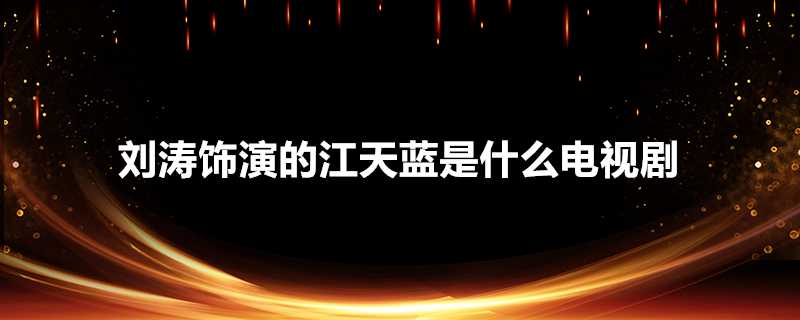 刘涛饰演的江天蓝是什么电视剧